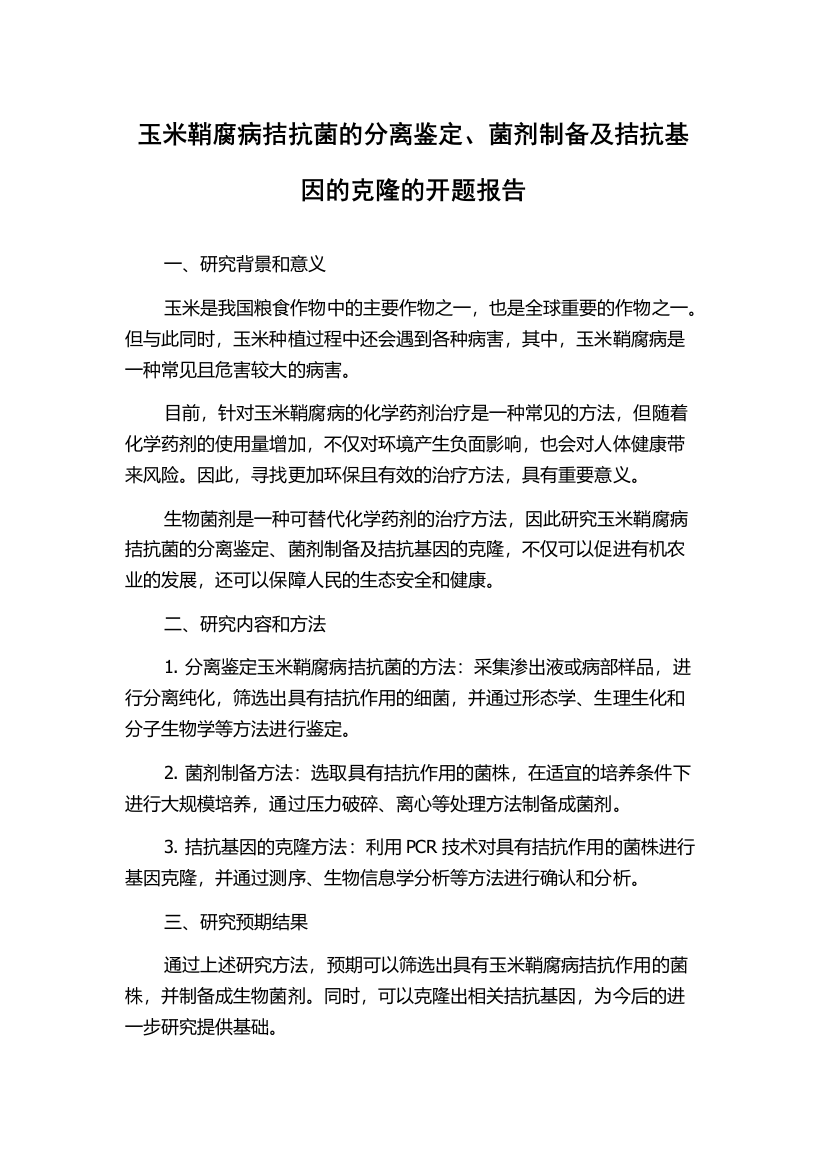 玉米鞘腐病拮抗菌的分离鉴定、菌剂制备及拮抗基因的克隆的开题报告

一、研究背景和意义

玉米是我国粮食作物中的主要作物之一，也是全球重要的作物之一。但与此同时，玉米种植过程中还会遇到各种病害，其中，玉米鞘腐病是一种常见且危害较大的病害。

目前，针对玉米鞘腐病的化学药剂治疗是一种常见的方法，但随着化学药剂的使用量增加，不仅对环境产生负面影响，也会对人体健康带来风险。因此，寻找更加环保且有效的治疗方法，具有重要意义。

生物菌剂是一种可替代化学药剂的治疗方法，因此研究玉米鞘腐病拮抗菌的分离鉴定、菌剂制备及拮抗基因的克隆，不仅可以促进有机农业的发展，还可以保障人民的生态安全和健康。

二、研究内容和方法

1. 分离鉴定玉米鞘腐病拮抗菌的方法：采集渗出液或病部样品，进行分离纯化，筛选出具有拮抗作用的细菌，并通过形态学、生理生化和分子生物学等方法进行鉴定。

2. 菌剂制备方法：选取具有拮抗作用的菌株，在适宜的培养条件下进行大规模培养，通过压力破碎、离心等处理方法制备成菌剂。

3. 拮抗基因的克隆方法：利用 PCR 技术对具有拮抗作用的菌株进行基因克隆，并通过测序、生物信息学分析等方法进行确认和分析。

三、研究预期结果

通过上述研究方法，预期可以筛选出具有玉米鞘腐病拮抗作用的菌株，并制备成生物菌剂。同时，可以克隆出相关拮抗基因，为今后的进一步研究提供基础。